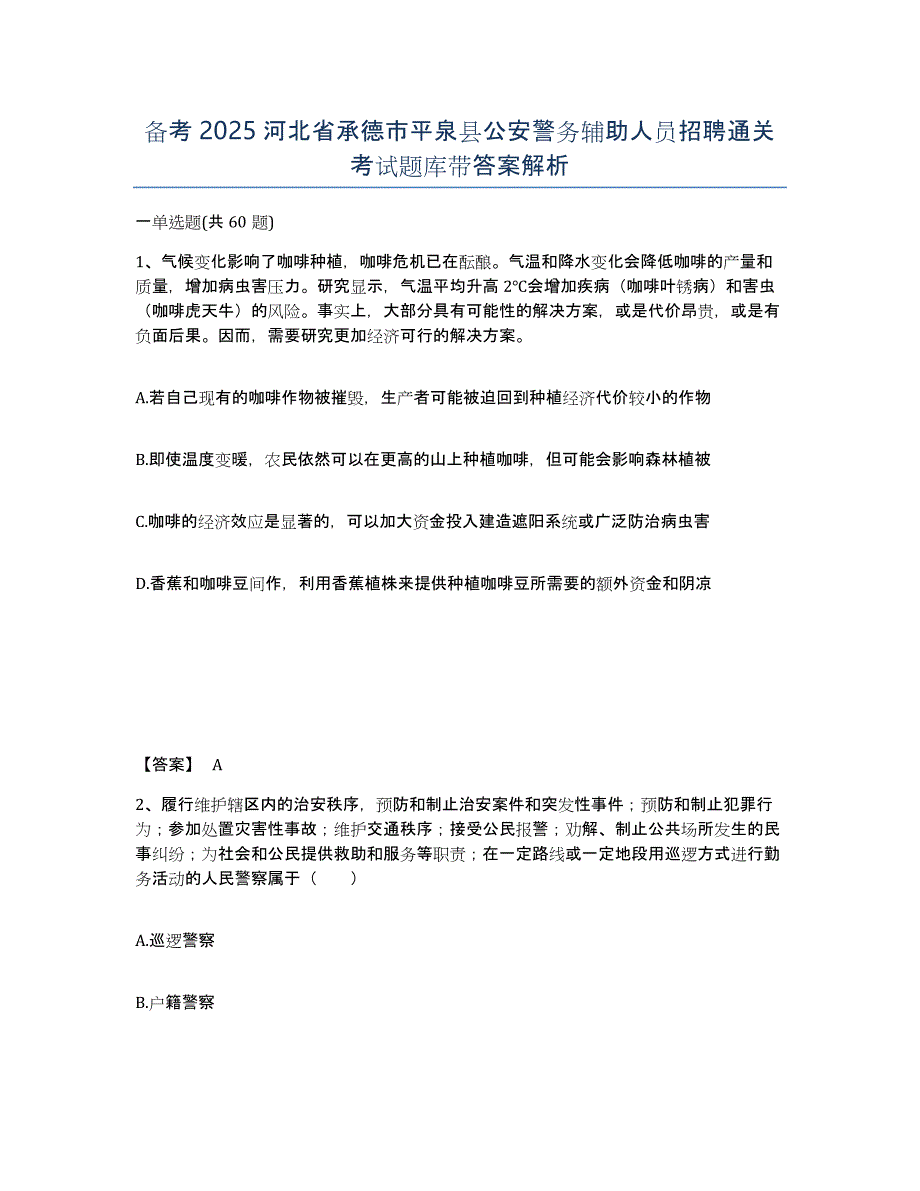 备考 2025 河北省承德市平泉县公安警务辅助人员招聘通关考试题库带答案解析

一单选题(共 60 题)

1、气候变化影响了咖啡种植，咖啡危机已在酝酿。气温和降水变化会降低咖啡的产量和质量，增加病虫害压力。研究显示，气温平均升高 2℃会增加疾病（咖啡叶锈病）和害虫（咖啡虎天牛）的风险。事实上，大部分具有可能性的解决方案，或是代价昂贵，或是有负面后果。因而，需要研究更加经济可行的解决方案。

A.若自己现有的咖啡作物被摧毁，生产者可能被迫回到种植经济代价较小的作物

B.即使温度变暖，农民依然可以在更高的山上种植咖啡，但可能会影响森林植被

C.咖啡的经济效应是显著的，可以加大资金投入建造遮阳系统或广泛防治病虫害

D.香蕉和咖啡豆间作，利用香蕉植株来提供种植咖啡豆所需要的额外资金和阴凉

【答案】 A

2、履行维护辖区内的治安秩序，预防和制止治安案件和突发性事件；预防和制止犯罪行为；参加处置灾害性事故；维护交通秩序；接受公民报警；劝解、制止公共场所发生的民事纠纷；为社会和公民提供救助和服务等职责；在一定路线或一定地段用巡逻方式进行勤务活动的人民警察属于（　　）

A.巡逻警察

B.户籍警察